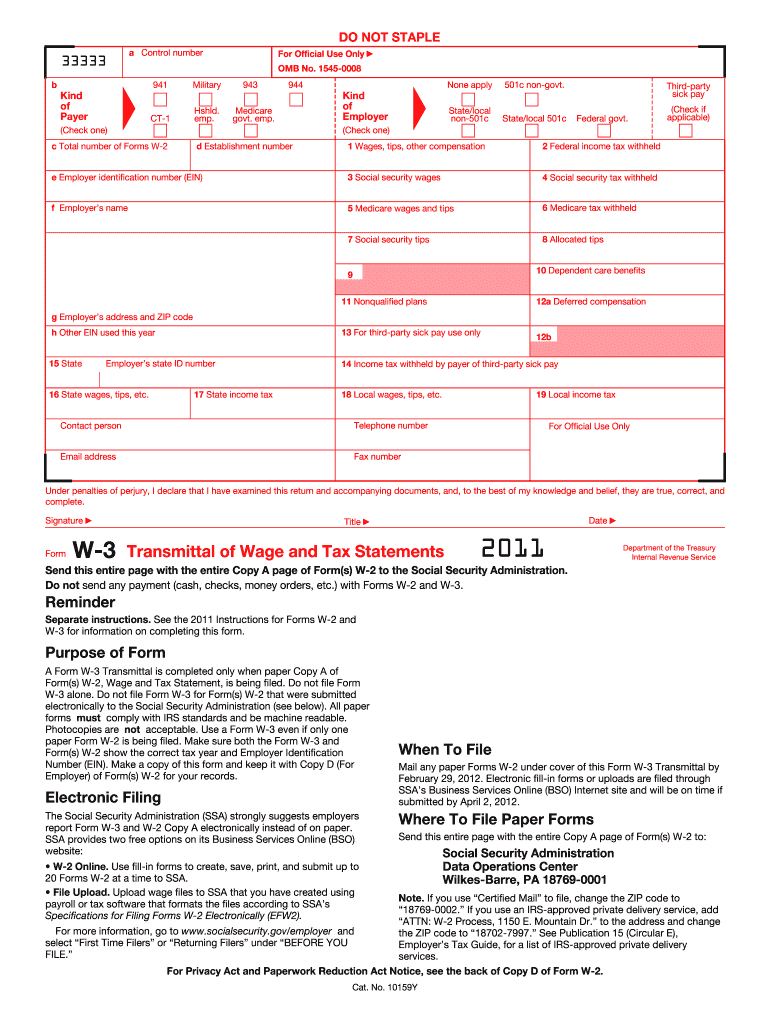 DO NOT STAPLE

33333

a Control number

For Official Use Only ▶
OMB No. 1545-0008

b
Kind of Payer
(Check one)

941
Military
943
944
CT-1
Hshld. emp.
Medicare govt. emp.

Kind of Employer
(Check one)

None apply
501c non-govt.
State/local non-501c
State/local 501c
Federal govt.

Third-party sick pay
(Check if applicable)

c Total number of Forms W-2
d Establishment number
1 Wages, tips, other compensation
2 Federal income tax withheld

e Employer identification number (EIN)
3 Social security wages
4 Social security tax withheld

f Employer's name
5 Medicare wages and tips
6 Medicare tax withheld

7 Social security tips
8 Allocated tips

9
10 Dependent care benefits

11 Nonqualified plans
12a Deferred compensation

g Employer's address and ZIP code
h Other EIN used this year
13 For third-party sick pay use only
12b

15 State
Employer's state ID number
14 Income tax withheld by payer of third-party sick pay

16 State wages, tips, etc.
17 State income tax
18 Local wages, tips, etc.
19 Local income tax

Contact person
Telephone number
For Official Use Only

Email address
Fax number

Under penalties of perjury, I declare that I have examined this return and accompanying documents, and, to the best of my knowledge and belief, they are true, correct, and complete.

Signature ▶
Title ▶
Date ▶

Form W-3 Transmittal of Wage and Tax Statements 2011

Department of the Treasury
Internal Revenue Service

Send this entire page with the entire Copy A page of Form(s) W-2 to the Social Security Administration.
Do not send any payment (cash, checks, money orders, etc.) with Forms W-2 and W-3.

Reminder

Separate instructions. See the 2011 Instructions for Forms W-2 and W-3 for information on completing this form.

Purpose of Form

A Form W-3 Transmittal is completed only when paper Copy A of Form(s) W-2, Wage and Tax Statement, is being filed. Do not file Form W-3 alone. Do not file Form W-3 for Form(s) W-2 that were submitted electronically to the Social Security Administration (see below). All paper forms must comply with IRS standards and be machine readable. Photocopies are not acceptable. Use a Form W-3 even if only one paper Form W-2 is being filed. Make sure both the Form W-3 and Form(s) W-2 show the correct tax year and Employer Identification Number (EIN). Make a copy of this form and keep it with Copy D (For Employer) of Form(s) W-2 for your records.

Electronic Filing

The Social Security Administration (SSA) strongly suggests employers report Form W-3 and W-2 Copy A electronically instead of on paper. SSA provides two free options on its Business Services Online (BSO) website:

• W-2 Online. Use fill-in forms to create, save, print, and submit up to 20 Forms W-2 at a time to SSA.

• File Upload. Upload wage files to SSA that you have created using payroll or tax software that formats the files according to SSA's Specifications for Filing Forms W-2 Electronically (EFW2).

For more information, go to www.socialsecurity.gov/employer and select "First Time Filers" or "Returning Filers" under "BEFORE YOU FILE."

When To File

Mail any paper Forms W-2 under cover of this Form W-3 Transmittal by February 29, 2012. Electronic fill-in forms or uploads are filed through SSA's Business Services Online (BSO) Internet site and will be on time if submitted by April 2, 2012.

Where To File Paper Forms

Send this entire page with the entire Copy A page of Form(s) W-2 to:

Social Security Administration
Data Operations Center
Wilkes-Barre, PA 18769-0001

Note. If you use "Certified Mail" to file, change the ZIP code to "18769-0002." If you use an IRS-approved private delivery service, add "ATTN: W-2 Process, 1150 E. Mountain Dr." to the address and change the ZIP code to "18702-7997." See Publication 15 (Circular E), Employer's Tax Guide, for a list of IRS-approved private delivery services.

For Privacy Act and Paperwork Reduction Act Notice, see the back of Copy D of Form W-2.

Cat. No. 10159Y